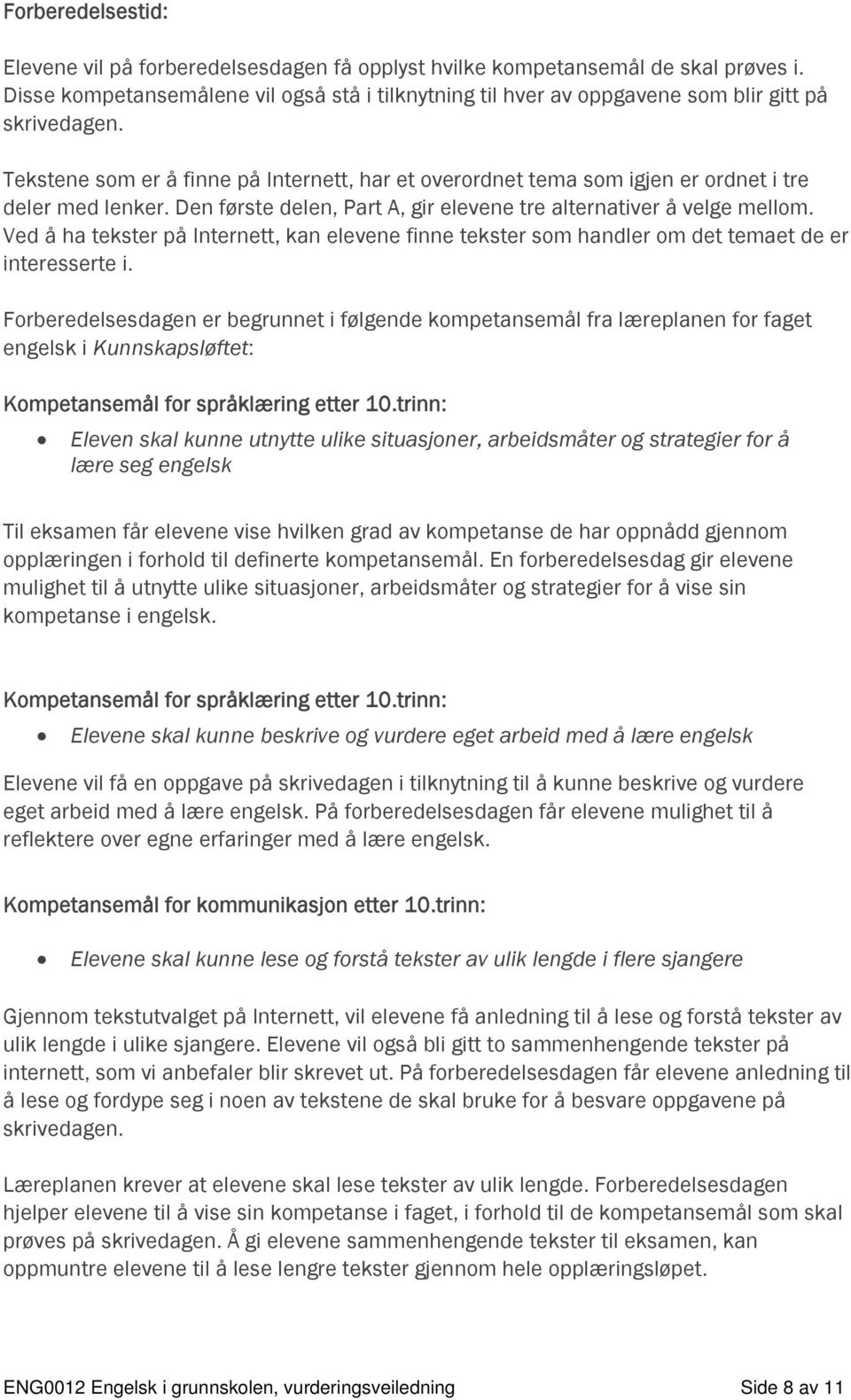 Forberedelsestid:

Elevene vil på forberedelsesdagen få opplyst hvilke kompetansemål de skal prøves i. Disse kompetansemålene vil også stå i tilknytning til hver av oppgavene som blir gitt på skrivedagen.

Tekstene som er å finne på Internett, har et overordnet tema som igjen er ordnet i tre deler med lenker. Den første delen, Part A, gir elevene tre alternativer å velge mellom. Ved å ha tekster på Internett, kan elevene finne tekster som handler om det temaet de er interesserte i.

Forberedelsesdagen er begrunnet i følgende kompetansemål fra læreplanen for faget engelsk i Kunnskapsløftet:

Kompetansemål for språklæring etter 10.trinn:

• Eleven skal kunne utnytte ulike situasjoner, arbeidsmåter og strategier for å lære seg engelsk

Til eksamen får elevene vise hvilken grad av kompetanse de har oppnådd gjennom opplæringen i forhold til definerte kompetansemål. En forberedelsesdag gir elevene mulighet til å utnytte ulike situasjoner, arbeidsmåter og strategier for å vise sin kompetanse i engelsk.

Kompetansemål for språklæring etter 10.trinn:

• Elevene skal kunne beskrive og vurdere eget arbeid med å lære engelsk

Elevene vil få en oppgave på skrivedagen i tilknytning til å kunne beskrive og vurdere eget arbeid med å lære engelsk. På forberedelsesdagen får elevene mulighet til å reflektere over egne erfaringer med å lære engelsk.

Kompetansemål for kommunikasjon etter 10.trinn:

• Elevene skal kunne lese og forstå tekster av ulik lengde i flere sjangere

Gjennom tekstutvalget på Internett, vil elevene få anledning til å lese og forstå tekster av ulik lengde i ulike sjangere. Elevene vil også bli gitt to sammenhengende tekster på internett, som vi anbefaler blir skrevet ut. På forberedelsesdagen får elevene anledning til å lese og fordype seg i noen av tekstene de skal bruke for å besvare oppgavene på skrivedagen.

Læreplanen krever at elevene skal lese tekster av ulik lengde. Forberedelsesdagen hjelper elevene til å vise sin kompetanse i faget, i forhold til de kompetansemål som skal prøves på skrivedagen. Å gi elevene sammenhengende tekster til eksamen, kan oppmuntre elevene til å lese lengre tekster gjennom hele opplæringsløpet.

ENG0012 Engelsk i grunnskolen, vurderingsveiledning Side 8 av 11